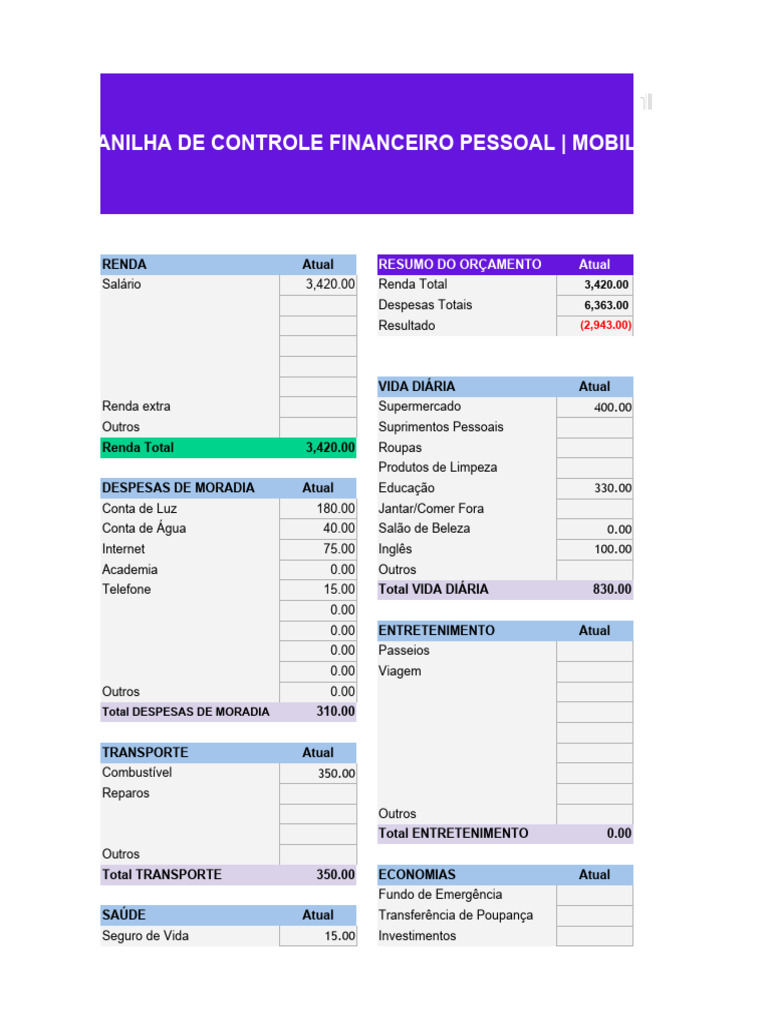 ANILHA DE CONTROLE FINANCEIRO PESSOAL | MOBIL

| RENDA | Atual |
|---|---|
| Salário | 3,420.00 |
| | |
| | |
| | |
| | |
| | |
| Renda extra | |
| Outros | |
| Renda Total | 3,420.00 |

| DESPESAS DE MORADIA | Atual |
|---|---|
| Conta de Luz | 180.00 |
| Conta de Água | 40.00 |
| Internet | 75.00 |
| Academia | 0.00 |
| Telefone | 15.00 |
| | 0.00 |
| | 0.00 |
| | 0.00 |
| | 0.00 |
| Outros | 0.00 |
| Total DESPESAS DE MORADIA | 310.00 |

| TRANSPORTE | Atual |
|---|---|
| Combustível | 350.00 |
| Reparos | |
| | |
| | |
| Outros | |
| Total TRANSPORTE | 350.00 |

| SAÚDE | Atual |
|---|---|
| Seguro de Vida | 15.00 |

| RESUMO DO ORÇAMENTO | Atual |
|---|---|
| Renda Total | 3,420.00 |
| Despesas Totais | 6,363.00 |
| Resultado | (2,943.00) |

| VIDA DIÁRIA | Atual |
|---|---|
| Supermercado | 400.00 |
| Suprimentos Pessoais | |
| Roupas | |
| Produtos de Limpeza | |
| Educação | 330.00 |
| Jantar/Comer Fora | |
| Salão de Beleza | 0.00 |
| Inglês | 100.00 |
| Outros | |
| Total VIDA DIÁRIA | 830.00 |

| ENTRETENIMENTO | Atual |
|---|---|
| Passeios | |
| Viagem | |
| | |
| | |
| | |
| | |
| | |
| | |
| Outros | |
| Total ENTRETENIMENTO | 0.00 |

| ECONOMIAS | Atual |
|---|---|
| Fundo de Emergência | |
| Transferência de Poupança | |
| Investimentos | |